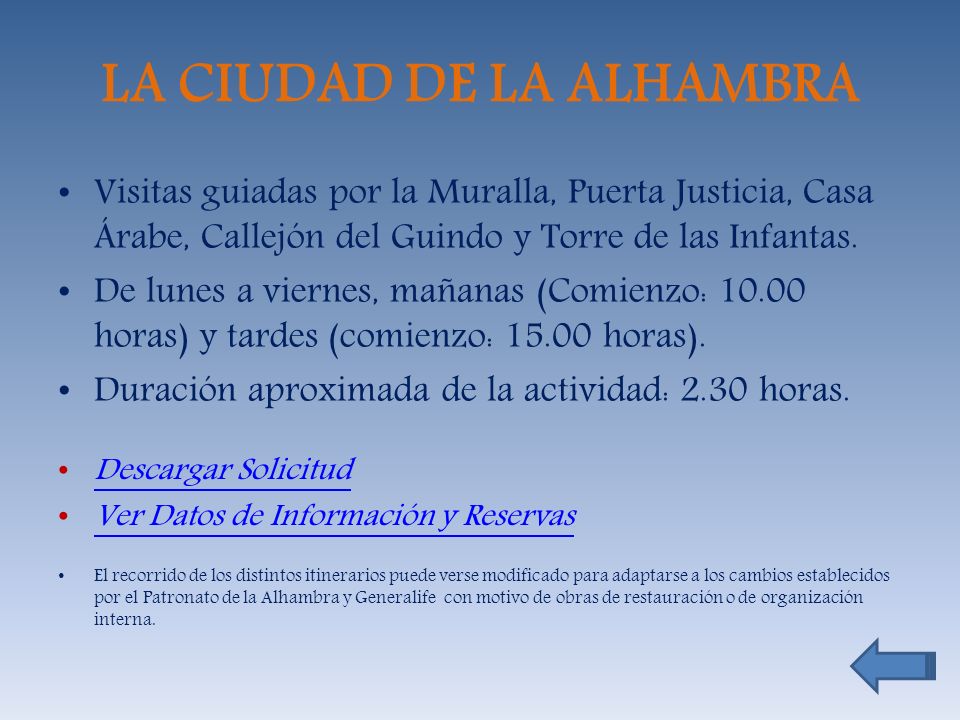 LA CIUDAD DE LA ALHAMBRA

• Visitas guiadas por la Muralla, Puerta Justicia, Casa Árabe, Callejón del Guindo y Torre de las Infantas.

• De lunes a viernes, mañanas (Comienzo: 10.00 horas) y tardes (comienzo: 15.00 horas).

• Duración aproximada de la actividad: 2.30 horas.

• Descargar Solicitud

• Ver Datos de Información y Reservas

• El recorrido de los distintos itinerarios puede verse modificado para adaptarse a los cambios establecidos por el Patronato de la Alhambra y Generalife con motivo de obras de restauración o de organización interna.